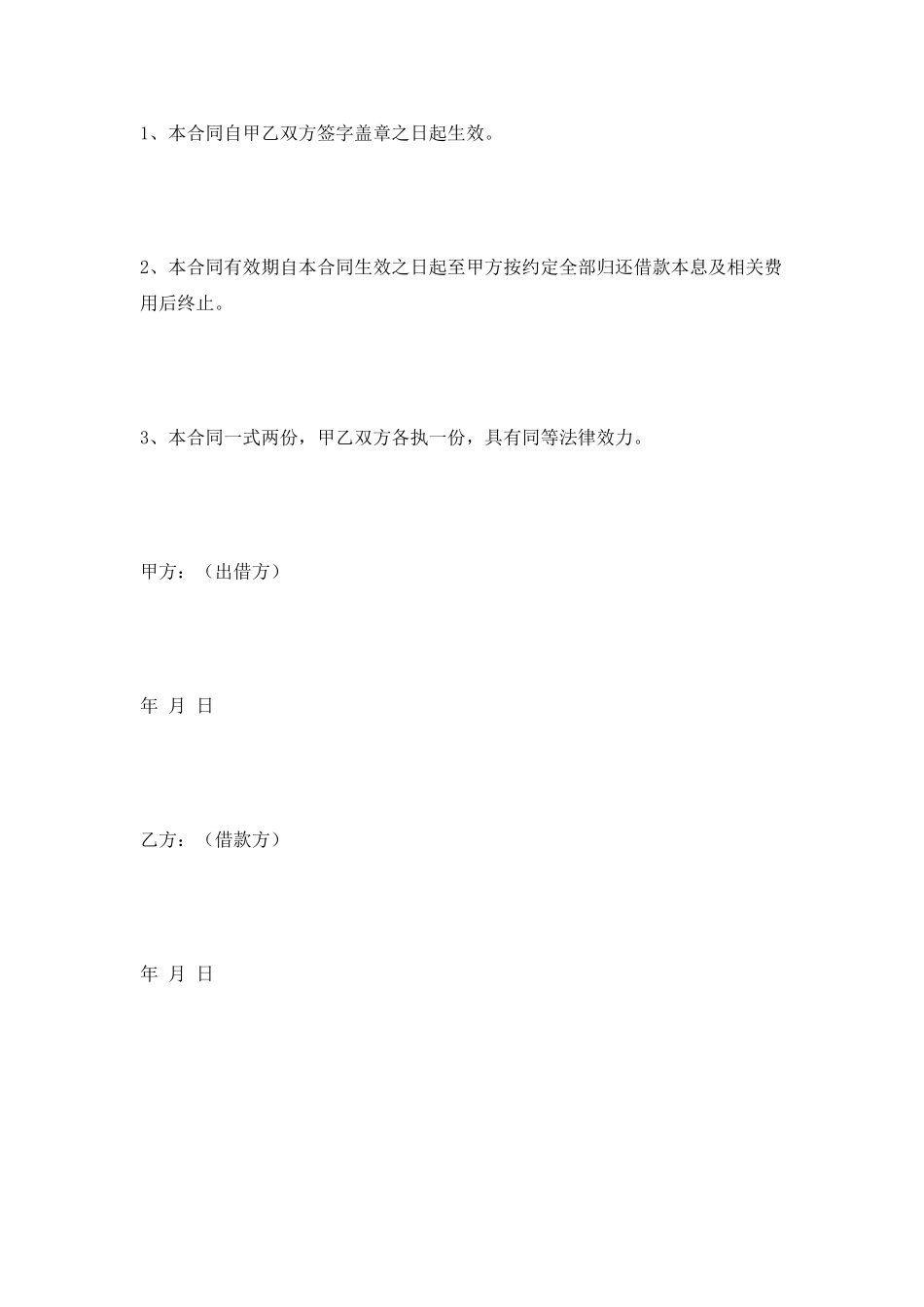 1、本合同自甲乙双方签字盖章之日起生效。

2、本合同有效期自本合同生效之日起至甲方按约定全部归还借款本息及相关费用后终止。

3、本合同一式两份，甲乙双方各执一份，具有同等法律效力。

甲方：（出借方）

年 月 日

乙方：（借款方）

年 月 日